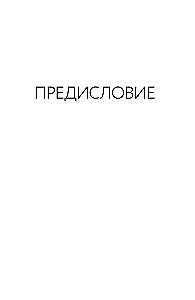 ПРЕДИСЛОВИЕ